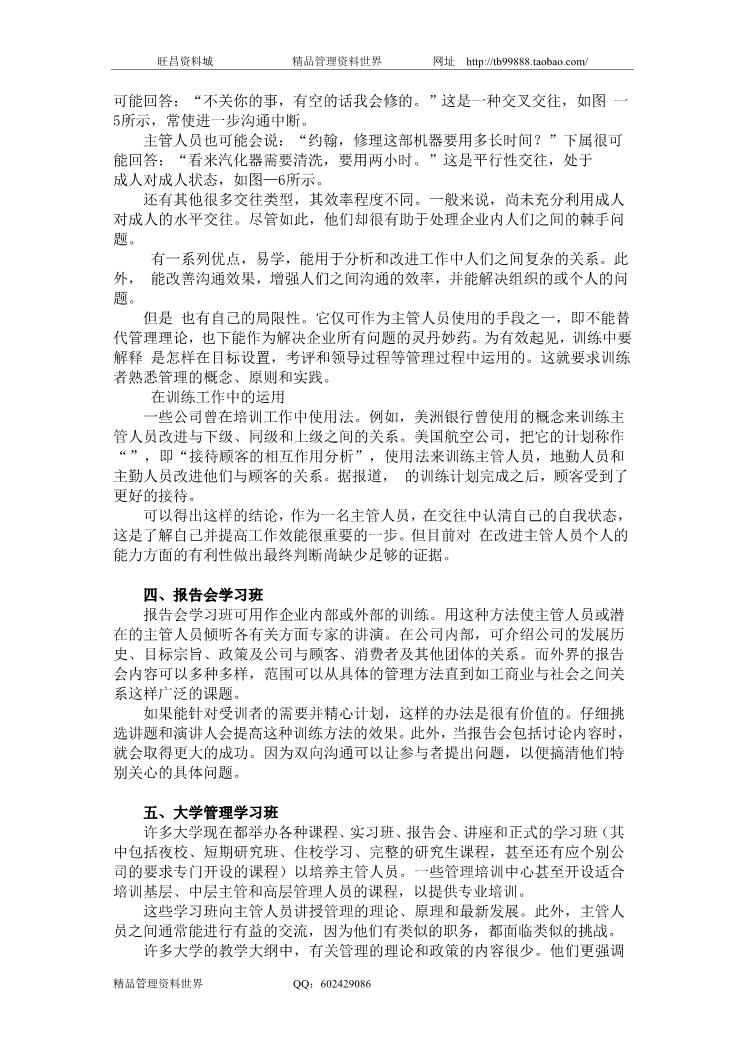 旺昌资料城　　精品管理资料世界　　网址　http://tb99888.taobao.com/

可能回答："不关你的事，有空的话我会修的。"这是一种交叉交往，如图 一5所示，常使进一步沟通中断。

主管人员也可能会说："约翰，修理这部机器要用多长时间？"下属很可能回答："看来汽化器需要清洗，要用两小时。"这是平行性交往，处于成人对成人状态，如图—6所示。

还有其他很多交往类型，其效率程度不同。一般来说，尚未充分利用成人对成人的水平交往。尽管如此，他们却很有助于处理企业内人们之间的棘手问题。

有一系列优点，易学，能用于分析和改进工作中人们之间复杂的关系。此外， 能改善沟通效果，增强人们之间沟通的效率，并能解决组织的或个人的问题。

但是 也有自己的局限性。它仅可作为主管人员使用的手段之一，即不能替代管理理论，也下能作为解决企业所有问题的灵丹妙药。为有效起见，训练中要解释 是怎样在目标设置，考评和领导过程等管理过程中运用的。这就要求训练者熟悉管理的概念、原则和实践。

在训练工作中的运用

一些公司曾在培训工作中使用法。例如，美洲银行曾使用的概念来训练主管人员改进与下级、同级和上级之间的关系。美国航空公司，把它的计划称作""，即"接待顾客的相互作用分析"，使用法来训练主管人员，地勤人员和主勤人员改进他们与顾客的关系。据报道， 的训练计划完成之后，顾客受到了更好的接待。

可以得出这样的结论，作为一名主管人员，在交往中认清自己的自我状态，这是了解自己并提高工作效能很重要的一步。但目前对 在改进主管人员个人的能力方面的有利性做出最终判断尚缺少足够的证据。

四、报告会学习班

报告会学习班可用作企业内部或外部的训练。用这种方法使主管人员或潜在的主管人员倾听各有关方面专家的讲演。在公司内部，可介绍公司的发展历史、目标宗旨、政策及公司与顾客、消费者及其他团体的关系。而外界的报告会内容可以多种多样，范围可以从具体的管理方法直到如工商业与社会之间关系这样广泛的课题。

如果能针对受训者的需要并精心计划，这样的办法是很有价值的。仔细挑选讲题和演讲人会提高这种训练方法的效果。此外，当报告会包括讨论内容时，就会取得更大的成功。因为双向沟通可以让参与者提出问题，以便搞清他们特别关心的具体问题。

五、大学管理学习班

许多大学现在都举办各种课程、实习班、报告会、讲座和正式的学习班（其中包括夜校、短期研究班、住校学习、完整的研究生课程，甚至还有应个别公司的要求专门开设的课程）以培养主管人员。一些管理培训中心甚至开设适合培训基层、中层主管和高层管理人员的课程，以提供专业培训。

这些学习班向主管人员讲授管理的理论、原理和最新发展。此外，主管人员之间通常能进行有益的交流，因为他们有类似的职务，都面临类似的挑战。

许多大学的教学大纲中，有关管理的理论和政策的内容很少。他们更强调

精品管理资料世界　　QQ：602429086